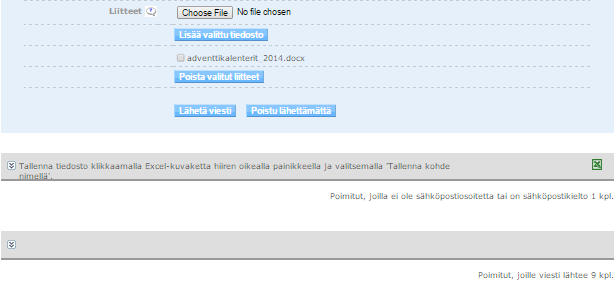 Liitteet
Choose File No file chosen
Lisää valittu tiedosto
adventtikalenterit_2014.docx
Poista valitut liitteet
Lähetä viesti Poistu lähettämättä

Tallenna tiedosto klikkaamalla Excel-kuvaketta hiiren oikealla painikkeella ja valitsemalla 'Tallenna kohde nimellä'.

Poimitut, joilla ei ole sähköpostiosoitetta tai on sähköpostikielto 1 kpl.

Poimitut, joille viesti lähtee 9 kpl.